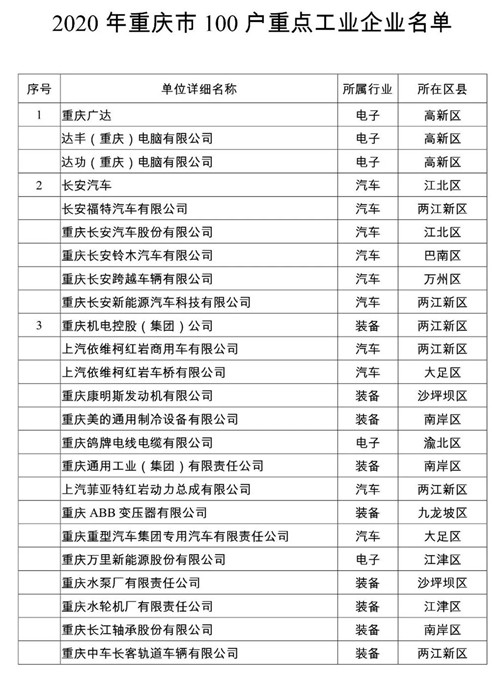 2020 年重庆市 100 户重点工业企业名单

| 序号 | 单位详细名称 | 所属行业 | 所在区县 |
|---|---|---|---|
| 1 | 重庆广达 | 电子 | 高新区 |
| | 达丰（重庆）电脑有限公司 | 电子 | 高新区 |
| | 达功（重庆）电脑有限公司 | 电子 | 高新区 |
| 2 | 长安汽车 | 汽车 | 江北区 |
| | 长安福特汽车有限公司 | 汽车 | 两江新区 |
| | 重庆长安汽车股份有限公司 | 汽车 | 江北区 |
| | 重庆长安铃木汽车有限公司 | 汽车 | 巴南区 |
| | 重庆长安跨越车辆有限公司 | 汽车 | 万州区 |
| | 重庆长安新能源汽车科技有限公司 | 汽车 | 两江新区 |
| 3 | 重庆机电控股（集团）公司 | 装备 | 两江新区 |
| | 上汽依维柯红岩商用车有限公司 | 汽车 | 两江新区 |
| | 上汽依维柯红岩车桥有限公司 | 汽车 | 大足区 |
| | 重庆康明斯发动机有限公司 | 装备 | 沙坪坝区 |
| | 重庆美的通用制冷设备有限公司 | 装备 | 南岸区 |
| | 重庆鸽牌电线电缆有限公司 | 电子 | 渝北区 |
| | 重庆通用工业（集团）有限责任公司 | 装备 | 南岸区 |
| | 上汽菲亚特红岩动力总成有限公司 | 汽车 | 两江新区 |
| | 重庆 ABB 变压器有限公司 | 装备 | 九龙坡区 |
| | 重庆重型汽车集团专用汽车有限责任公司 | 汽车 | 大足区 |
| | 重庆万里新能源股份有限公司 | 电子 | 江津区 |
| | 重庆水泵厂有限责任公司 | 装备 | 沙坪坝区 |
| | 重庆水轮机厂有限责任公司 | 装备 | 江津区 |
| | 重庆长江轴承股份有限公司 | 装备 | 南岸区 |
| | 重庆中车长客轨道车辆有限公司 | 装备 | 两江新区 |